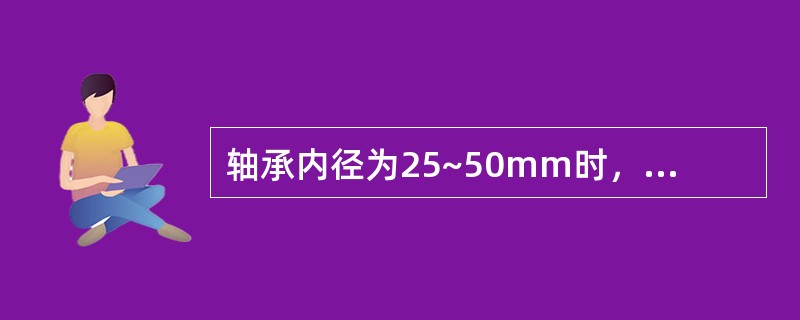 轴承内径为25~50mm时，...